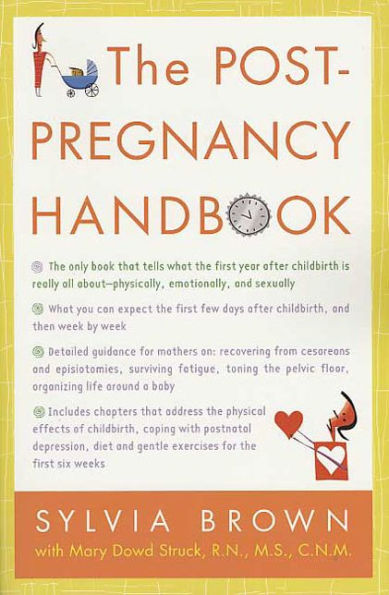 The POST-PREGNANCY HANDBOOK

The only book that tells what the first year after childbirth is really all about—physically, emotionally, and sexually

What you can expect the first few days after childbirth, and then week by week

Detailed guidance for mothers on: recovering from cesareans and episiotomies, surviving fatigue, toning the pelvic floor, organizing life around a baby

Includes chapters that address the physical effects of childbirth, coping with postnatal depression, diet and gentle exercises for the first six weeks

SYLVIA BROWN
with Mary Dowd Struck, R.N., M.S., C.N.M.